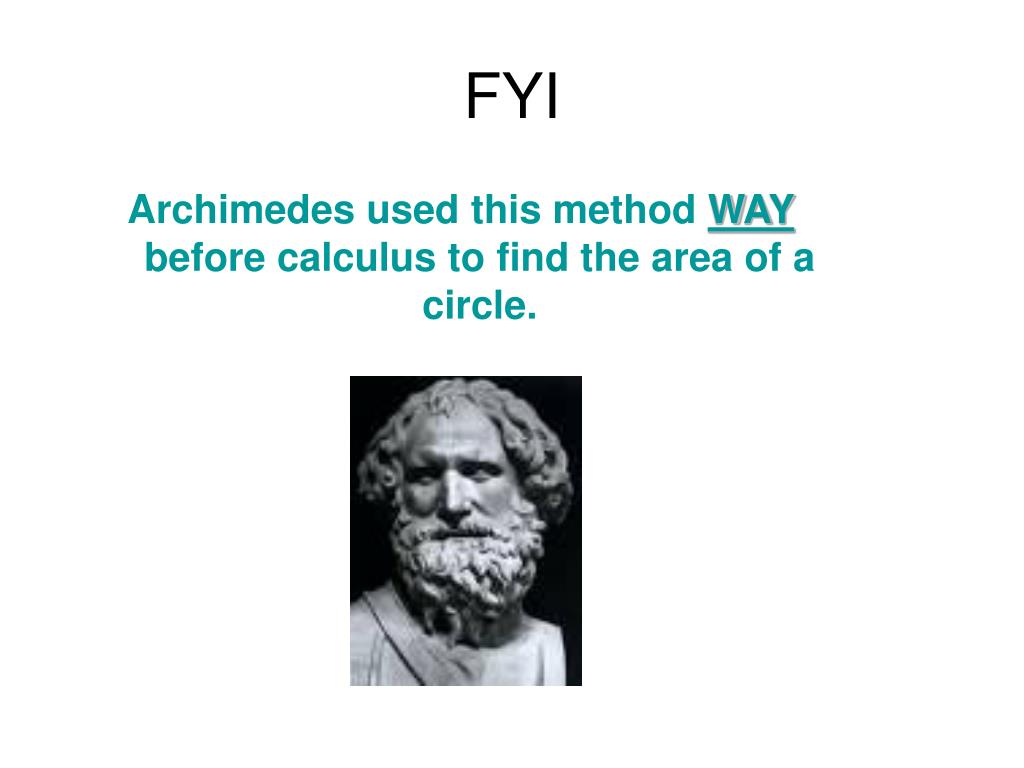 FYI

Archimedes used this method WAY before calculus to find the area of a circle.